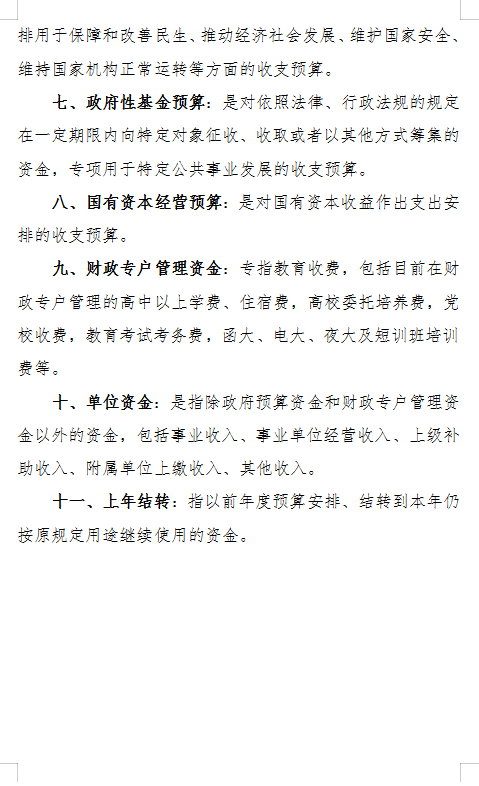 排用于保障和改善民生、推动经济社会发展、维护国家安全、维持国家机构正常运转等方面的收支预算。

七、政府性基金预算：是对依照法律、行政法规的规定在一定期限内向特定对象征收、收取或者以其他方式筹集的资金，专项用于特定公共事业发展的收支预算。

八、国有资本经营预算：是对国有资本收益作出支出安排的收支预算。

九、财政专户管理资金：专指教育收费，包括目前在财政专户管理的高中以上学费、住宿费，高校委托培养费，党校收费，教育考试考务费，函大、电大、夜大及短训班培训费等。

十、单位资金：是指除政府预算资金和财政专户管理资金以外的资金，包括事业收入、事业单位经营收入、上级补助收入、附属单位上缴收入、其他收入。

十一、上年结转：指以前年度预算安排、结转到本年仍按原规定用途继续使用的资金。